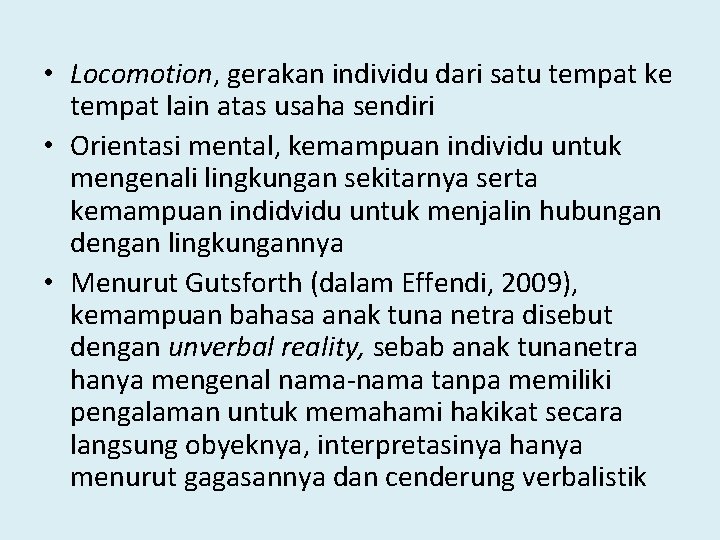 • Locomotion, gerakan individu dari satu tempat ke tempat lain atas usaha sendiri
• Orientasi mental, kemampuan individu untuk mengenali lingkungan sekitarnya serta kemampuan indidvidu untuk menjalin hubungan dengan lingkungannya
• Menurut Gutsforth (dalam Effendi, 2009), kemampuan bahasa anak tuna netra disebut dengan unverbal reality, sebab anak tunanetra hanya mengenal nama-nama tanpa memiliki pengalaman untuk memahami hakikat secara langsung obyeknya, interpretasinya hanya menurut gagasannya dan cenderung verbalistik